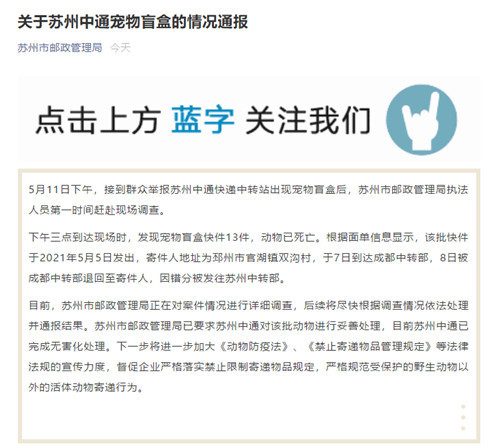 关于苏州中通宠物盲盒的情况通报

苏州市邮政管理局 今天

点击上方 蓝字 关注我们

5月11日下午，接到群众举报苏州中通快递中转站出现宠物盲盒后，苏州市邮政管理局执法人员第一时间赶赴现场调查。

下午三点到达现场时，发现宠物盲盒快件13件，动物已死亡。根据面单信息显示，该批快件于2021年5月5日发出，寄件人地址为邳州市官湖镇双沟村，于7日到达成都中转部，8日被成都中转部退回至寄件人，因错分被发往苏州中转部。

目前，苏州市邮政管理局正在对案件情况进行详细调查，后续将尽快根据调查情况依法处理并通报结果。苏州市邮政管理局已要求苏州中通对该批动物进行妥善处理，目前苏州中通已完成无害化处理。下一步将进一步加大《动物防疫法》、《禁止寄递物品管理规定》等法律法规的宣传力度，督促企业严格落实禁止限制寄递物品规定，严格规范受保护的野生动物以外的活体动物寄递行为。